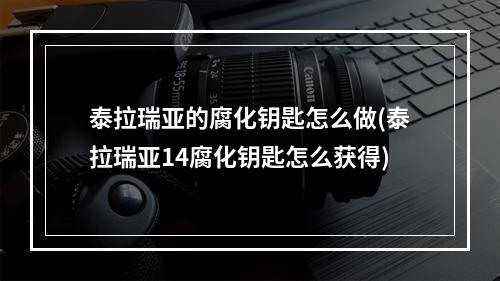 泰拉瑞亚的腐化钥匙怎么做(泰拉瑞亚14腐化钥匙怎么获得)

Canon

18-55mm

24

35